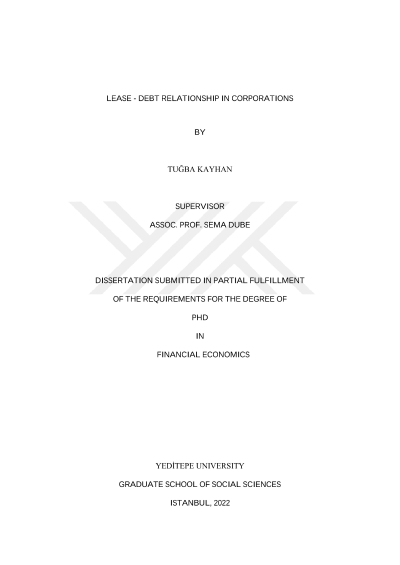 LEASE - DEBT RELATIONSHIP IN CORPORATIONS

BY

TUĞBA KAYHAN

SUPERVISOR

ASSOC. PROF. SEMA DUBE

DISSERTATION SUBMITTED IN PARTIAL FULFILLMENT

OF THE REQUIREMENTS FOR THE DEGREE OF

PHD

IN

FINANCIAL ECONOMICS

YEDİTEPE UNIVERSITY

GRADUATE SCHOOL OF SOCIAL SCIENCES

ISTANBUL, 2022